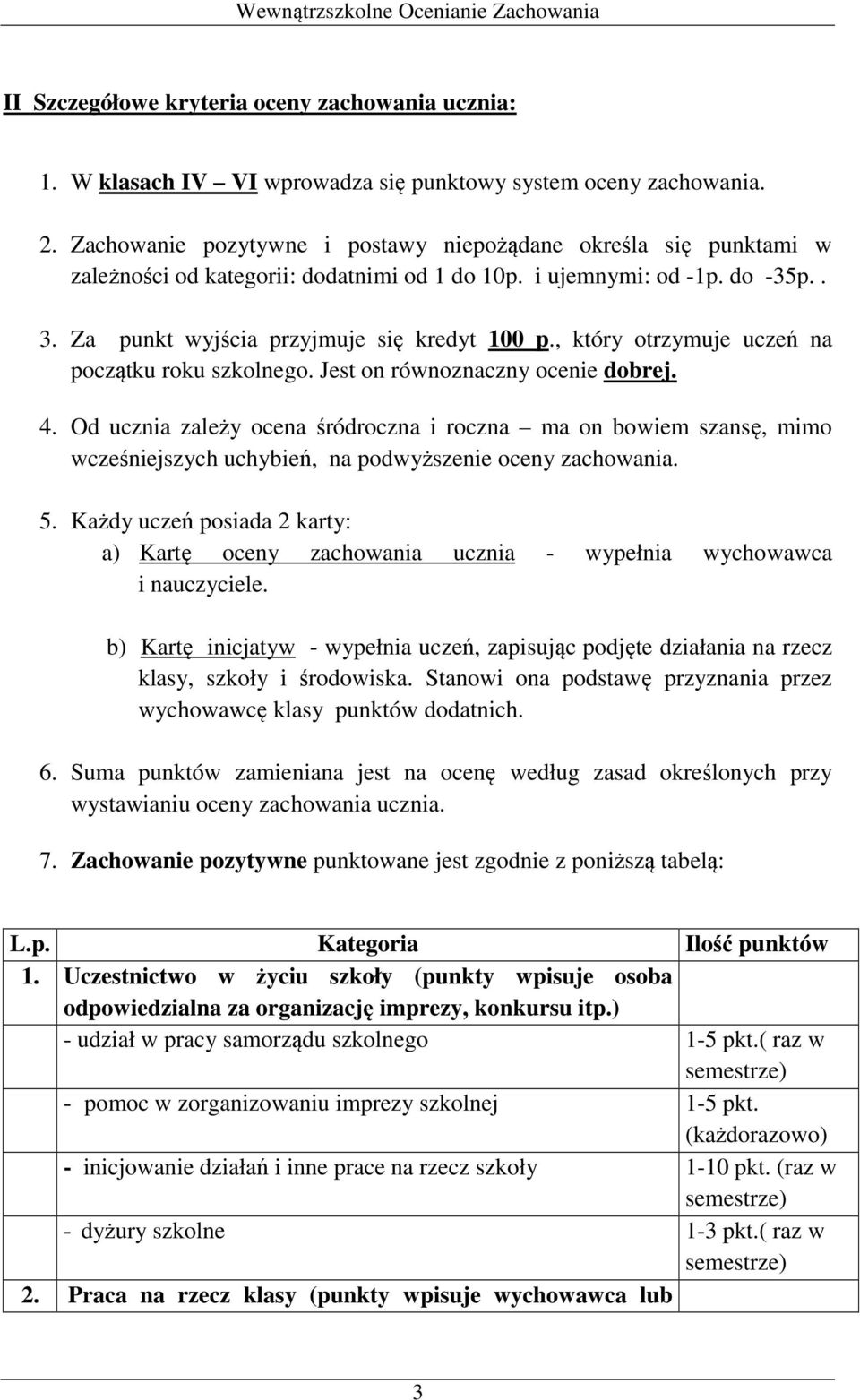 Wewnątrzszkolne Ocenianie Zachowania

II Szczegółowe kryteria oceny zachowania ucznia:

1. W klasach IV – VI wprowadza się punktowy system oceny zachowania.

2. Zachowanie pozytywne i postawy niepożądane określa się punktami w zależności od kategorii: dodatnimi od 1 do 10p. i ujemnymi: od -1p. do -35p. .

3. Za punkt wyjścia przyjmuje się kredyt 100 p., który otrzymuje uczeń na początku roku szkolnego. Jest on równoznaczny ocenie dobrej.

4. Od ucznia zależy ocena śródroczna i roczna – ma on bowiem szansę, mimo wcześniejszych uchybień, na podwyższenie oceny zachowania.

5. Każdy uczeń posiada 2 karty:
a) Kartę oceny zachowania ucznia - wypełnia wychowawca i nauczyciele.

b) Kartę inicjatyw - wypełnia uczeń, zapisując podjęte działania na rzecz klasy, szkoły i środowiska. Stanowi ona podstawę przyznania przez wychowawcę klasy punktów dodatnich.

6. Suma punktów zamieniana jest na ocenę według zasad określonych przy wystawianiu oceny zachowania ucznia.

7. Zachowanie pozytywne punktowane jest zgodnie z poniższą tabelą:

| L.p. | Kategoria | Ilość punktów |
|---|---|---|
| 1. | Uczestnictwo w życiu szkoły (punkty wpisuje osoba odpowiedzialna za organizację imprezy, konkursu itp.) | |
| | - udział w pracy samorządu szkolnego | 1-5 pkt.( raz w semestrze) |
| | - pomoc w zorganizowaniu imprezy szkolnej | 1-5 pkt. (każdorazowo) |
| | - inicjowanie działań i inne prace na rzecz szkoły | 1-10 pkt. (raz w semestrze) |
| | - dyżury szkolne | 1-3 pkt.( raz w semestrze) |
| 2. | Praca na rzecz klasy (punkty wpisuje wychowawca lub | |

3